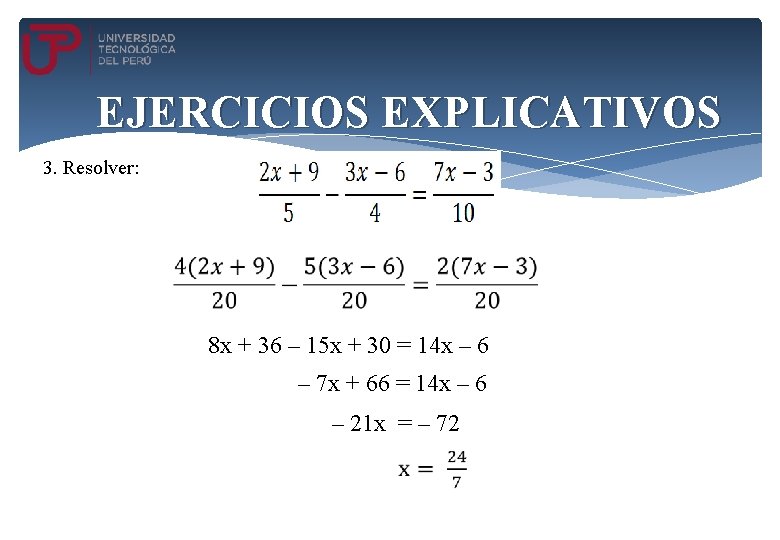 UTP UNIVERSIDAD TECNOLÓGICA DEL PERÚ

EJERCICIOS EXPLICATIVOS

3. Resolver: $\frac{2x+9}{5} - \frac{3x-6}{4} = \frac{7x-3}{10}$

$\frac{4(2x+9)}{20} - \frac{5(3x-6)}{20} = \frac{2(7x-3)}{20}$

$8x + 36 - 15x + 30 = 14x - 6$

$-7x + 66 = 14x - 6$

$-21x = -72$

$x = \frac{24}{7}$